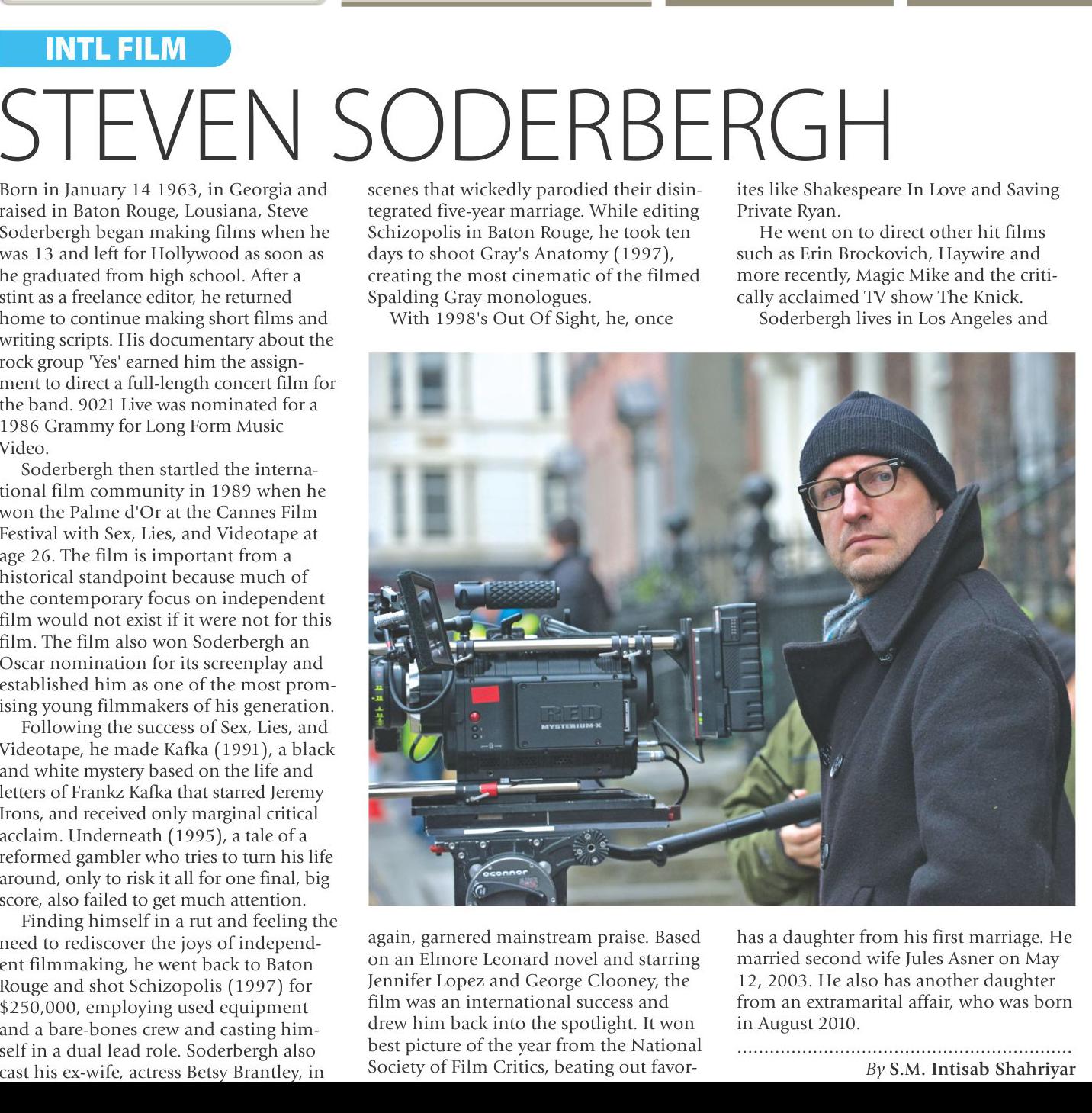 INTL FILM

STEVEN SODERBERGH

Born in January 14 1963, in Georgia and raised in Baton Rouge, Lousiana, Steve Soderbergh began making films when he was 13 and left for Hollywood as soon as he graduated from high school. After a stint as a freelance editor, he returned home to continue making short films and writing scripts. His documentary about the rock group 'Yes' earned him the assignment to direct a full-length concert film for the band. 9021 Live was nominated for a 1986 Grammy for Long Form Music Video.

Soderbergh then startled the international film community in 1989 when he won the Palme d'Or at the Cannes Film Festival with Sex, Lies, and Videotape at age 26. The film is important from a historical standpoint because much of the contemporary focus on independent film would not exist if it were not for this film. The film also won Soderbergh an Oscar nomination for its screenplay and established him as one of the most promising young filmmakers of his generation.

Following the success of Sex, Lies, and Videotape, he made Kafka (1991), a black and white mystery based on the life and letters of Frankz Kafka that starred Jeremy Irons, and received only marginal critical acclaim. Underneath (1995), a tale of a reformed gambler who tries to turn his life around, only to risk it all for one final, big score, also failed to get much attention.

Finding himself in a rut and feeling the need to rediscover the joys of independent filmmaking, he went back to Baton Rouge and shot Schizopolis (1997) for $250,000, employing used equipment and a bare-bones crew and casting himself in a dual lead role. Soderbergh also cast his ex-wife, actress Betsy Brantley, in scenes that wickedly parodied their disintegrated five-year marriage. While editing Schizopolis in Baton Rouge, he took ten days to shoot Gray's Anatomy (1997), creating the most cinematic of the filmed Spalding Gray monologues.

With 1998's Out Of Sight, he, once again, garnered mainstream praise. Based on an Elmore Leonard novel and starring Jennifer Lopez and George Clooney, the film was an international success and drew him back into the spotlight. It won best picture of the year from the National Society of Film Critics, beating out favorites like Shakespeare In Love and Saving Private Ryan.

He went on to direct other hit films such as Erin Brockovich, Haywire and more recently, Magic Mike and the critically acclaimed TV show The Knick.

Soderbergh lives in Los Angeles and has a daughter from his first marriage. He married second wife Jules Asner on May 12, 2003. He also has another daughter from an extramarital affair, who was born in August 2010.

By S.M. Intisab Shahriyar

RED
MYSTERIUM-X
oconnor